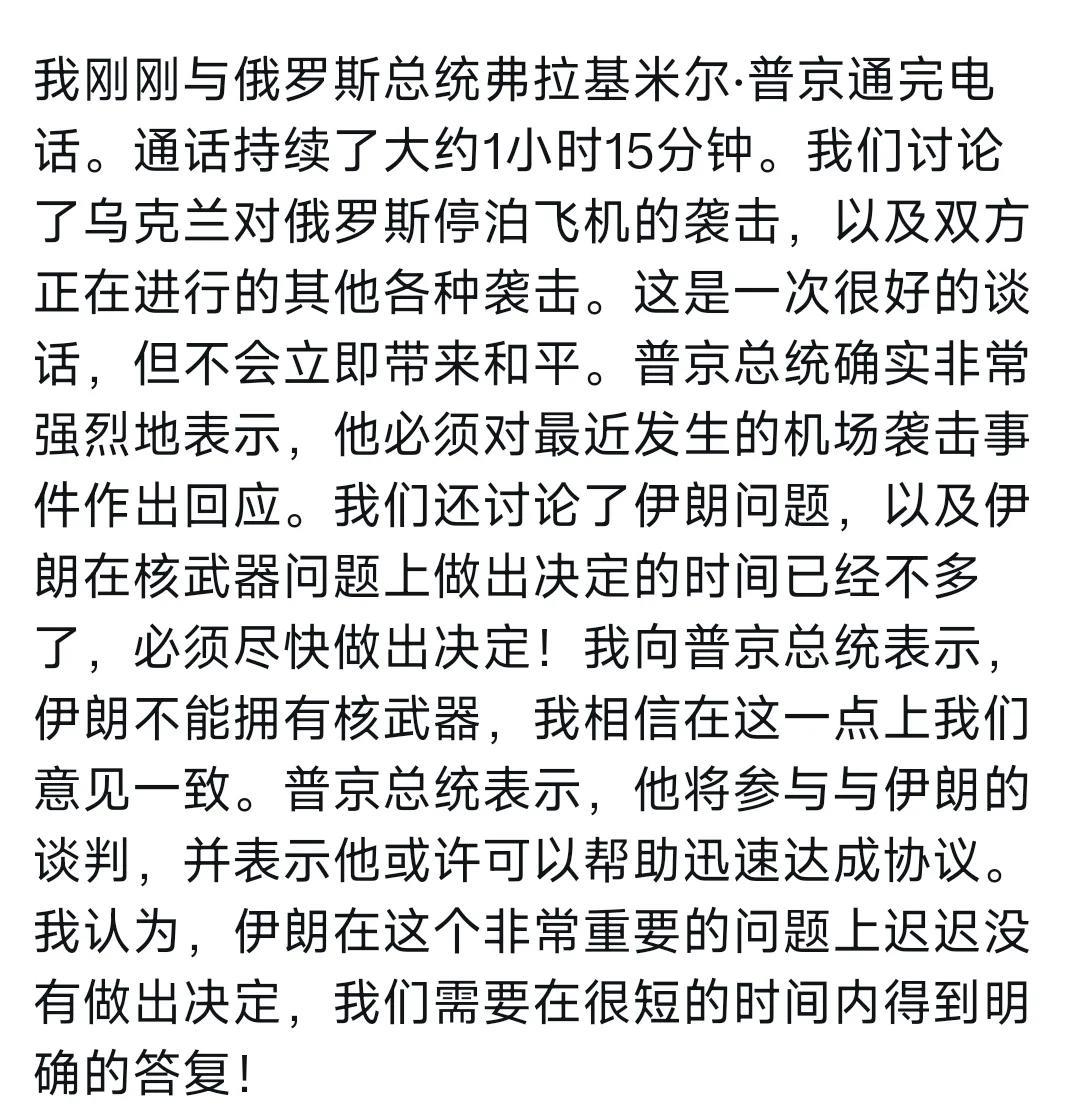 我刚刚与俄罗斯总统弗拉基米尔·普京通完电话。通话持续了大约1小时15分钟。我们讨论了乌克兰对俄罗斯停泊飞机的袭击，以及双方正在进行的其他各种袭击。这是一次很好的谈话，但不会立即带来和平。普京总统确实非常强烈地表示，他必须对最近发生的机场袭击事件作出回应。我们还讨论了伊朗问题，以及伊朗在核武器问题上做出决定的时间已经不多了，必须尽快做出决定！我向普京总统表示，伊朗不能拥有核武器，我相信在这一点上我们意见一致。普京总统表示，他将参与与伊朗的谈判，并表示他或许可以帮助迅速达成协议。我认为，伊朗在这个非常重要的问题上迟迟没有做出决定，我们需要在很短的时间内得到明确的答复！